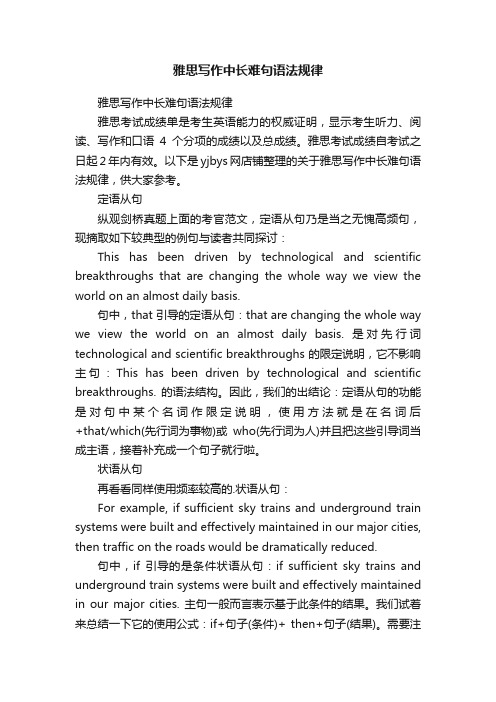 雅思写作中长难句语法规律

雅思写作中长难句语法规律

雅思考试成绩单是考生英语能力的权威证明，显示考生听力、阅读、写作和口语 4 个分项的成绩以及总成绩。雅思考试成绩自考试之日起 2 年内有效。以下是 yjbys 网店铺整理的关于雅思写作中长难句语法规律，供大家参考。

定语从句

纵观剑桥真题上面的考官范文，定语从句乃是当之无愧高频句，现摘取如下较典型的例句与读者共同探讨：

This has been driven by technological and scientific breakthroughs that are changing the whole way we view the world on an almost daily basis.

句中，that 引导的定语从句：that are changing the whole way we view the world on an almost daily basis. 是对先行词 technological and scientific breakthroughs 的限定说明，它不影响主句：This has been driven by technological and scientific breakthroughs. 的语法结构。因此，我们的出结论：定语从句的功能是对句中某个名词作限定说明，使用方法就是在名词后+that/which(先行词为事物)或 who(先行词为人)并且把这些引导词当成主语，接着补充成一个句子就行啦。

状语从句

再看看同样使用频率较高的.状语从句：

For example, if sufficient sky trains and underground train systems were built and effectively maintained in our major cities, then traffic on the roads would be dramatically reduced.

句中，if 引导的是条件状语从句：if sufficient sky trains and underground train systems were built and effectively maintained in our major cities. 主句一般而言表示基于此条件的结果。我们试着来总结一下它的使用公式：if+句子(条件)+ then+句子(结果)。需要注